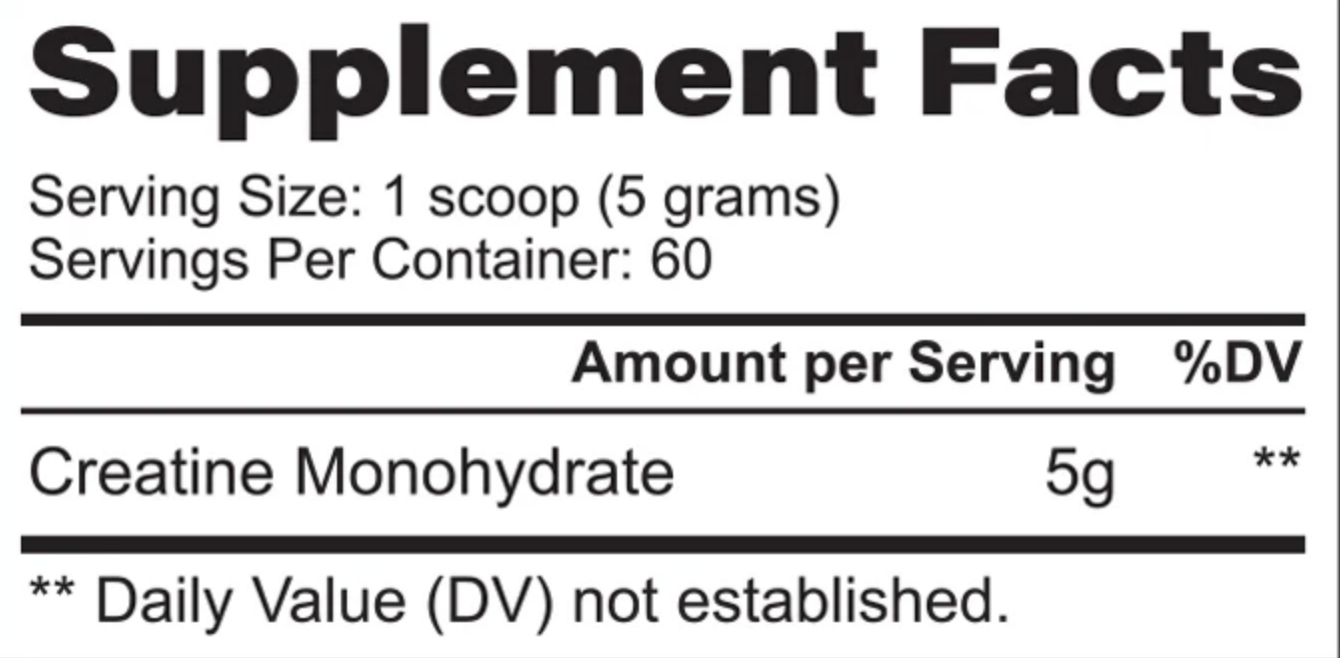 Supplement Facts

Serving Size: 1 scoop (5 grams)
Servings Per Container: 60

|  | Amount per Serving | %DV |
|---|---|---|
| Creatine Monohydrate | 5g | ** |

** Daily Value (DV) not established.